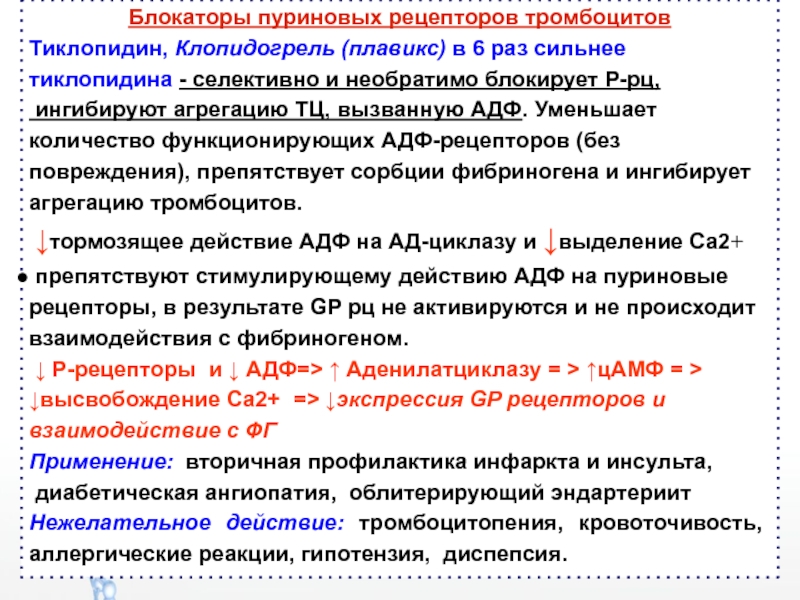 Блокаторы пуриновых рецепторов тромбоцитов

Тиклопидин, Клопидогрель (плавикс) в 6 раз сильнее тиклопидина - селективно и необратимо блокирует Р-рц, ингибируют агрегацию ТЦ, вызванную АДФ. Уменьшает количество функционирующих АДФ-рецепторов (без повреждения), препятствует сорбции фибриногена и ингибирует агрегацию тромбоцитов.

↓тормозящее действие АДФ на АД-циклазу и ↓выделение Са2+

● препятствуют стимулирующему действию АДФ на пуриновые рецепторы, в результате GP рц не активируются и не происходит взаимодействия с фибриногеном.

↓ Р-рецепторы и ↓ АДФ=> ↑ Аденилатциклазу = > ↑цАМФ = > ↓высвобождение Са2+ => ↓экспрессия GP рецепторов и взаимодействие с ФГ

Применение: вторичная профилактика инфаркта и инсульта, диабетическая ангиопатия, облитерирующий эндартериит

Нежелательное действие: тромбоцитопения, кровоточивость, аллергические реакции, гипотензия, диспепсия.